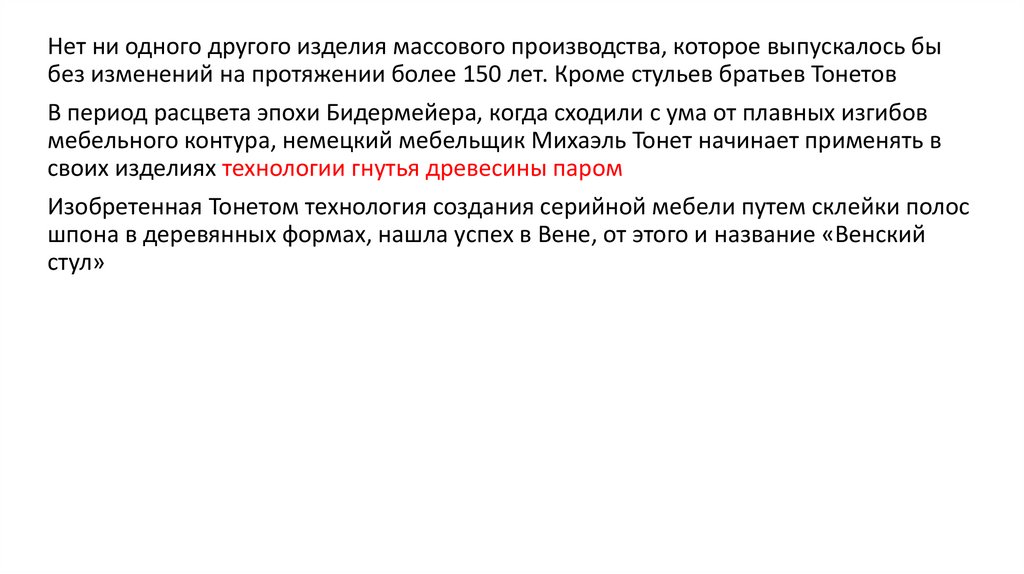 Нет ни одного другого изделия массового производства, которое выпускалось бы без изменений на протяжении более 150 лет. Кроме стульев братьев Тонетов

В период расцвета эпохи Бидермейера, когда сходили с ума от плавных изгибов мебельного контура, немецкий мебельщик Михаэль Тонет начинает применять в своих изделиях технологии гнутья древесины паром

Изобретенная Тонетом технология создания серийной мебели путем склейки полос шпона в деревянных формах, нашла успех в Вене, от этого и название «Венский стул»